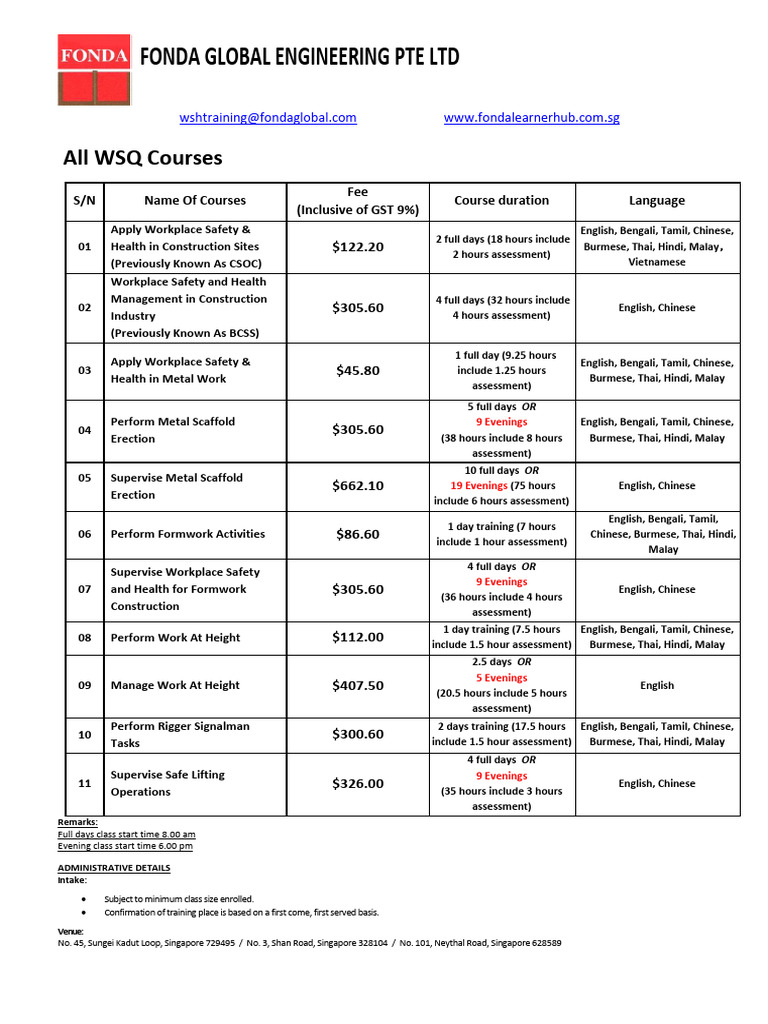 FONDA

FONDA GLOBAL ENGINEERING PTE LTD

wshtraining@fondaglobal.com www.fondalearnerhub.com.sg

All WSQ Courses

| S/N | Name Of Courses | Fee (Inclusive of GST 9%) | Course duration | Language |
|---|---|---|---|---|
| 01 | Apply Workplace Safety & Health in Construction Sites (Previously Known As CSOC) | $122.20 | 2 full days (18 hours include 2 hours assessment) | English, Bengali, Tamil, Chinese, Burmese, Thai, Hindi, Malay, Vietnamese |
| 02 | Workplace Safety and Health Management in Construction Industry (Previously Known As BCSS) | $305.60 | 4 full days (32 hours include 4 hours assessment) | English, Chinese |
| 03 | Apply Workplace Safety & Health in Metal Work | $45.80 | 1 full day (9.25 hours include 1.25 hours assessment) | English, Bengali, Tamil, Chinese, Burmese, Thai, Hindi, Malay |
| 04 | Perform Metal Scaffold Erection | $305.60 | 5 full days OR 9 Evenings (38 hours include 8 hours assessment) | English, Bengali, Tamil, Chinese, Burmese, Thai, Hindi, Malay |
| 05 | Supervise Metal Scaffold Erection | $662.10 | 10 full days OR 19 Evenings (75 hours include 6 hours assessment) | English, Chinese |
| 06 | Perform Formwork Activities | $86.60 | 1 day training (7 hours include 1 hour assessment) | English, Bengali, Tamil, Chinese, Burmese, Thai, Hindi, Malay |
| 07 | Supervise Workplace Safety and Health for Formwork Construction | $305.60 | 4 full days OR 9 Evenings (36 hours include 4 hours assessment) | English, Chinese |
| 08 | Perform Work At Height | $112.00 | 1 day training (7.5 hours include 1.5 hour assessment) | English, Bengali, Tamil, Chinese, Burmese, Thai, Hindi, Malay |
| 09 | Manage Work At Height | $407.50 | 2.5 days OR 5 Evenings (20.5 hours include 5 hours assessment) | English |
| 10 | Perform Rigger Signalman Tasks | $300.60 | 2 days training (17.5 hours include 1.5 hour assessment) | English, Bengali, Tamil, Chinese, Burmese, Thai, Hindi, Malay |
| 11 | Supervise Safe Lifting Operations | $326.00 | 4 full days OR 9 Evenings (35 hours include 3 hours assessment) | English, Chinese |

Remarks:
Full days class start time 8.00 am
Evening class start time 6.00 pm

ADMINISTRATIVE DETAILS
Intake:

• Subject to minimum class size enrolled.
• Confirmation of training place is based on a first come, first served basis.

Venue:
No. 45, Sungei Kadut Loop, Singapore 729495 / No. 3, Shan Road, Singapore 328104 / No. 101, Neythal Road, Singapore 628589